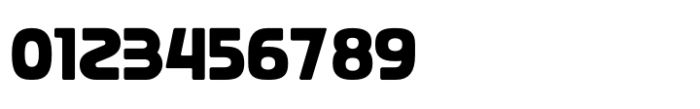 0123456789